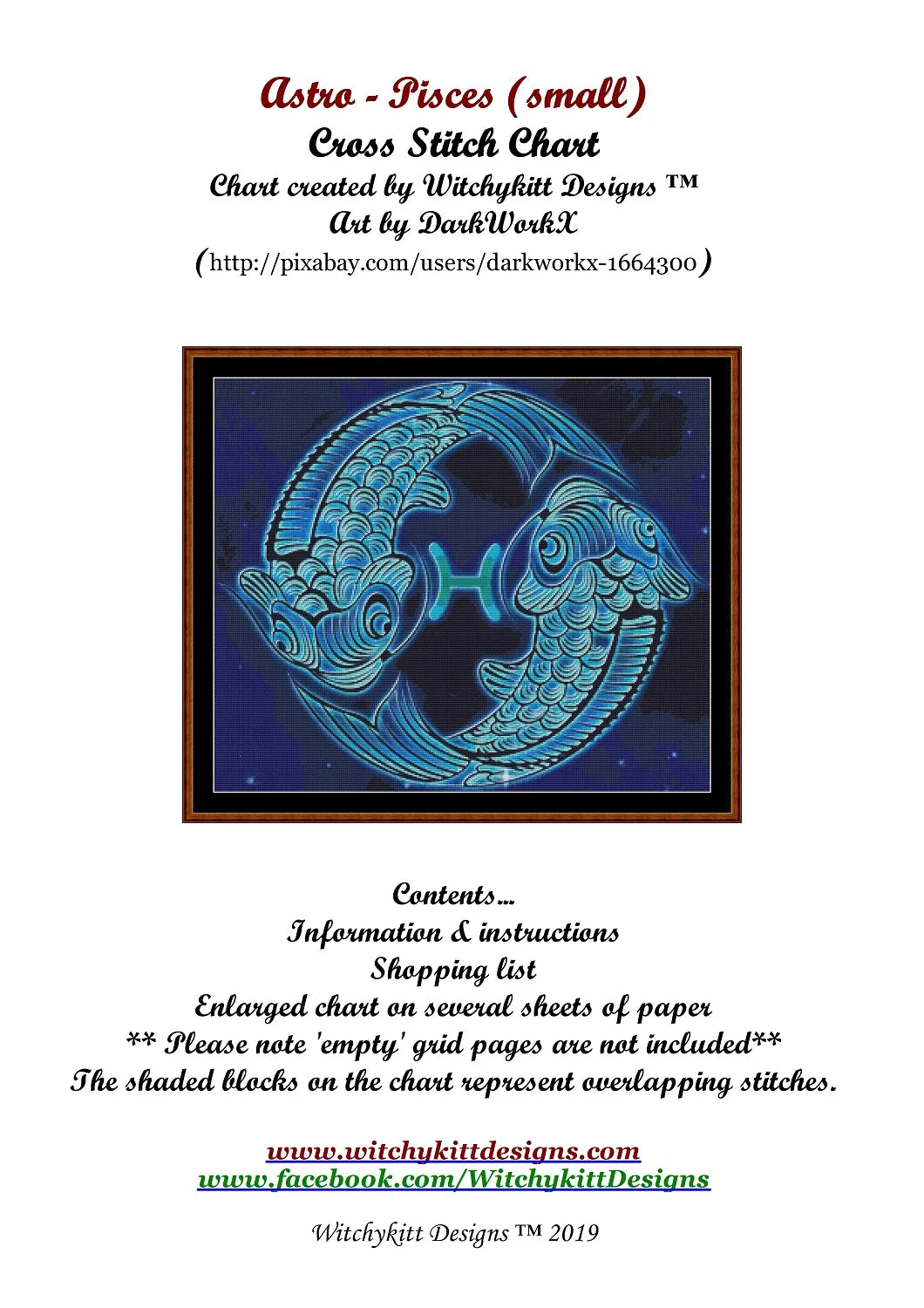 Astro - Pisces (small)
Cross Stitch Chart
Chart created by Witchykitt Designs ™
Art by DarkWorkX
(http://pixabay.com/users/darkworkx-1664300)

Contents...
Information & instructions
Shopping list
Enlarged chart on several sheets of paper
** Please note 'empty' grid pages are not included**
The shaded blocks on the chart represent overlapping stitches.

www.witchykittdesigns.com
www.facebook.com/WitchykittDesigns

Witchykitt Designs ™ 2019